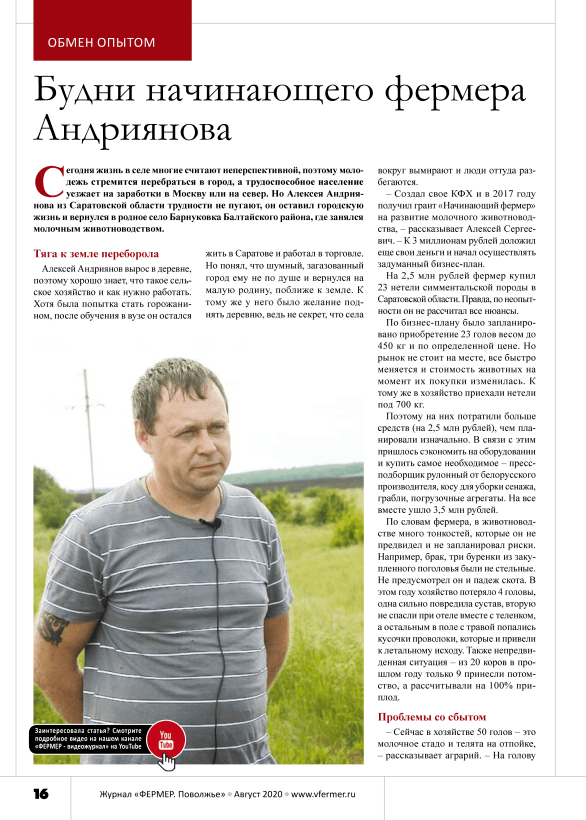 ОБМЕН ОПЫТОМ

Будни начинающего фермера Андриянова

Сегодня жизнь в селе многие считают неперспективной, поэтому молодежь стремится перебраться в город, а трудоспособное население уезжает на заработки в Москву или на север. Но Алексея Андриянова из Саратовской области трудности не пугают, он оставил городскую жизнь и вернулся в родное село Барнуковка Балтайского района, где занялся молочным животноводством.

Тяга к земле переборола

Алексей Андриянов вырос в деревне, поэтому хорошо знает, что такое сельское хозяйство и как нужно работать. Хотя была попытка стать горожанином, после обучения в вузе он остался жить в Саратове и работал в торговле. Но понял, что шумный, загазованный город ему не по душе и вернулся на малую родину, поближе к земле. К тому же у него было желание поднять деревню, ведь не секрет, что села вокруг вымирают и люди оттуда разбегаются.

– Создал свое КФХ и в 2017 году получил грант «Начинающий фермер» на развитие молочного животноводства, – рассказывает Алексей Сергеевич. – К 3 миллионам рублей доложил еще свои деньги и начал осуществлять задуманный бизнес-план.

На 2,5 млн рублей фермер купил 23 нетели симментальской породы в Саратовской области. Правда, по неопытности он не рассчитал все нюансы.

По бизнес-плану было запланировано приобретение 23 голов весом до 450 кг и по определенной цене. Но рынок не стоит на месте, все быстро меняется и стоимость животных на момент их покупки изменилась. К тому же в хозяйство приехали нетели под 700 кг.

Поэтому на них потратили больше средств (на 2,5 млн рублей), чем планировали изначально. В связи с этим пришлось сэкономить на оборудовании и купить самое необходимое – пресс-подборщик рулонный от белорусского производителя, косу для уборки сенажа, грабли, погрузочные агрегаты. На все вместе ушло 3,5 млн рублей.

По словам фермера, в животноводстве много тонкостей, которые он не предвидел и не запланировал риски. Например, брак, три буренки из закупленного поголовья были не стельные. Не предусмотрел он и падеж скота. В этом году хозяйство потеряло 4 головы, одна сильно повредила сустав, вторую не спасли при отеле вместе с теленком, а остальным в поле с травой попались кусочки проволоки, которые и привели к летальному исходу. Также непредвиденная ситуация – из 20 коров в прошлом году только 9 принесли потомство, а рассчитывали на 100% приплод.

Проблемы со сбытом

– Сейчас в хозяйстве 50 голов – это молочное стадо и телята на отпойке, – рассказывает аграрий. – На голову

Заинтересовала статья? Смотрите подробное видео на нашем канале «ФЕРМЕР - видеожурнал» на YouTube

You Tube

16 Журнал «ФЕРМЕР. Поволжье» • Август 2020 • www.vfermer.ru